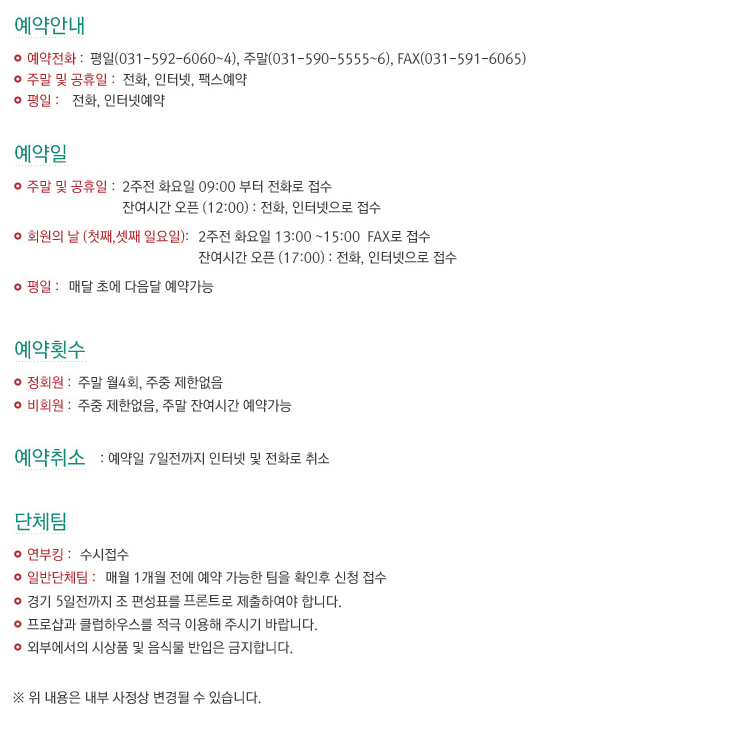 예약안내

예약전화 : 평일(031-592-6060~4), 주말(031-590-5555~6), FAX(031-591-6065)
주말 및 공휴일 : 전화, 인터넷, 팩스예약
평일 : 전화, 인터넷예약

예약일

주말 및 공휴일 : 2주전 화요일 09:00 부터 전화로 접수
잔여시간 오픈 (12:00) : 전화, 인터넷으로 접수

회원의 날 (첫째,셋째 일요일): 2주전 화요일 13:00 ~15:00 FAX로 접수
잔여시간 오픈 (17:00) : 전화, 인터넷으로 접수

평일 : 매달 초에 다음달 예약가능

예약횟수

정회원 : 주말 월4회, 주중 제한없음
비회원 : 주중 제한없음, 주말 잔여시간 예약가능

예약취소 : 예약일 7일전까지 인터넷 및 전화로 취소

단체팀

연부킹 : 수시접수
일반단체팀 : 매월 1개월 전에 예약 가능한 팀을 확인후 신청 접수
경기 5일전까지 조 편성표를 프론트로 제출하여야 합니다.
프로샵과 클럽하우스를 적극 이용해 주시기 바랍니다.
외부에서의 시상품 및 음식물 반입은 금지합니다.

※ 위 내용은 내부 사정상 변경될 수 있습니다.